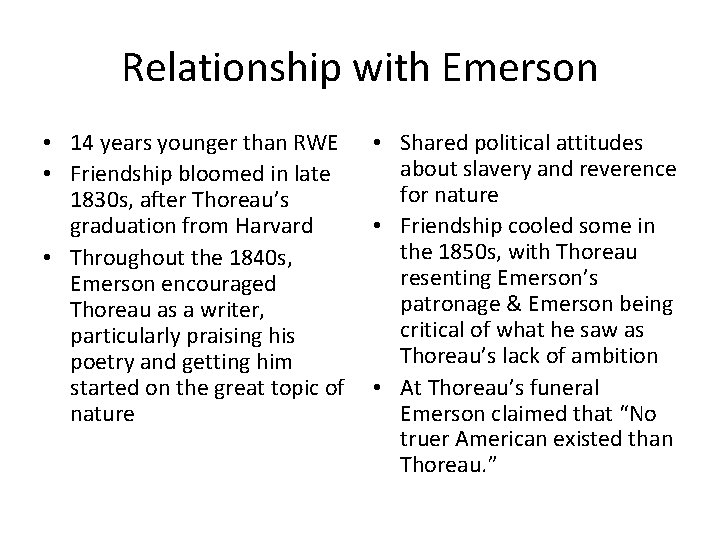 Relationship with Emerson

• 14 years younger than RWE
• Friendship bloomed in late 1830s, after Thoreau's graduation from Harvard
• Throughout the 1840s, Emerson encouraged Thoreau as a writer, particularly praising his poetry and getting him started on the great topic of nature

• Shared political attitudes about slavery and reverence for nature
• Friendship cooled some in the 1850s, with Thoreau resenting Emerson's patronage & Emerson being critical of what he saw as Thoreau's lack of ambition
• At Thoreau's funeral Emerson claimed that "No truer American existed than Thoreau."